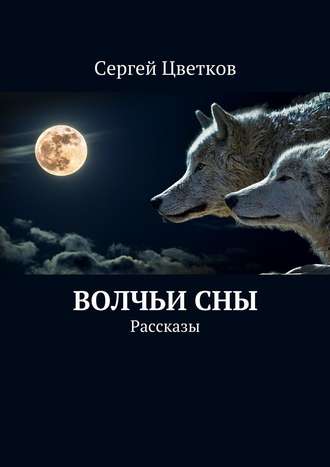 Сергей Цветков

ВОЛЧЬИ СНЫ
Рассказы